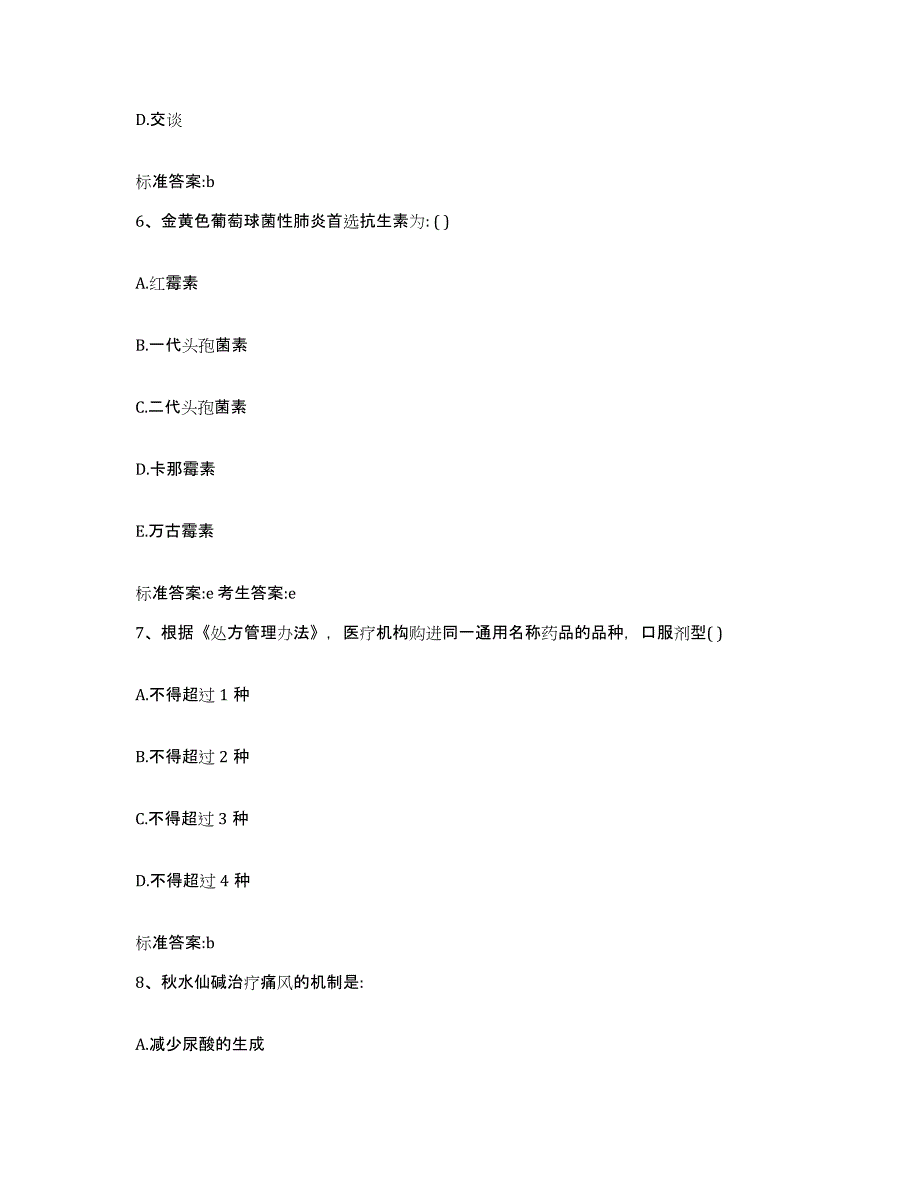 D.交谈

标准答案:b

6、金黄色葡萄球菌性肺炎首选抗生素为: ( )

A.红霉素

B.一代头孢菌素

C.二代头孢菌素

D.卡那霉素

E.万古霉素

标准答案:e 考生答案:e

7、根据《处方管理办法》，医疗机构购进同一通用名称药品的品种，口服剂型( )

A.不得超过 1 种

B.不得超过 2 种

C.不得超过 3 种

D.不得超过 4 种

标准答案:b

8、秋水仙碱治疗痛风的机制是:

A.减少尿酸的生成